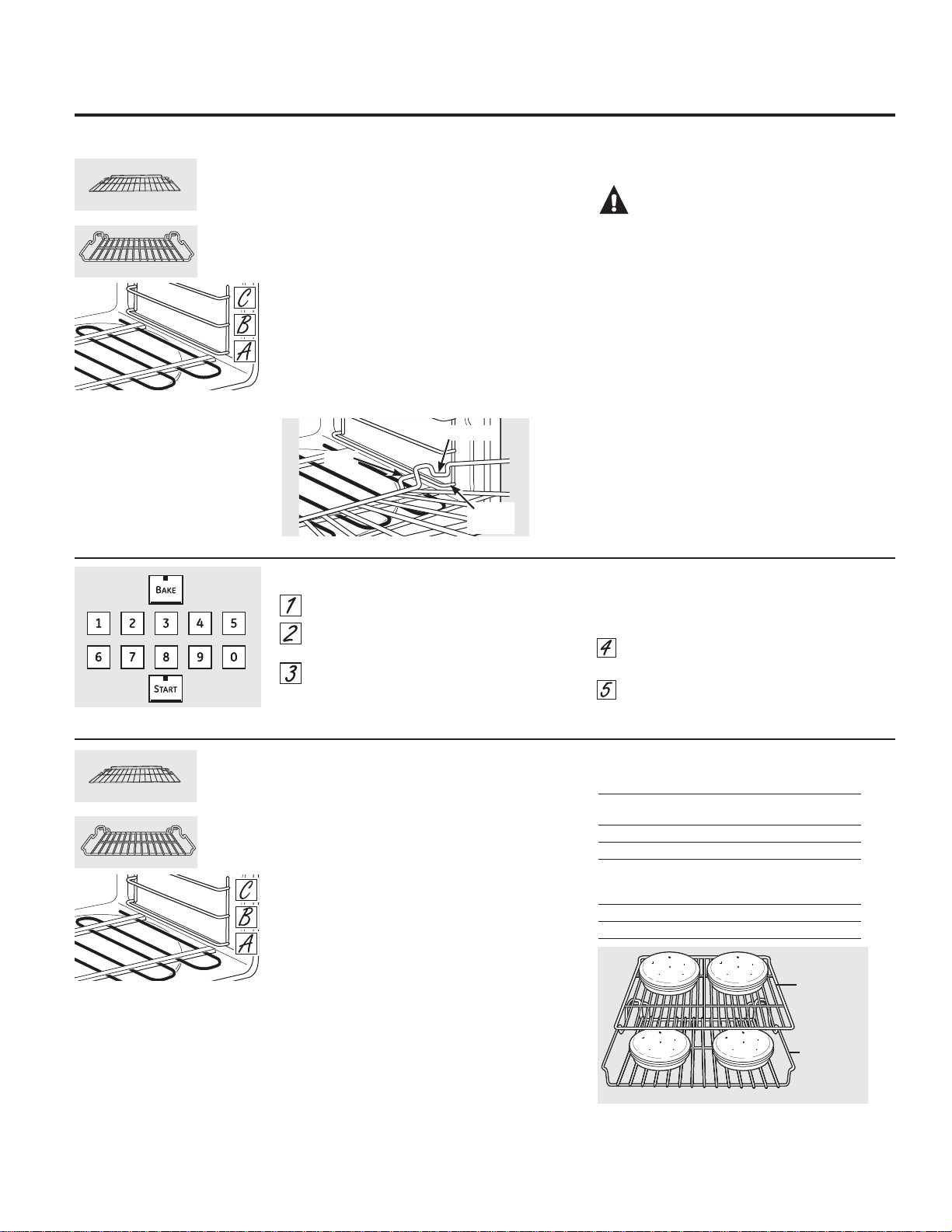 C
B
A

BAKE
1 2 3 4 5
6 7 8 9 0
START

1
2
3

4
5

C
B
A